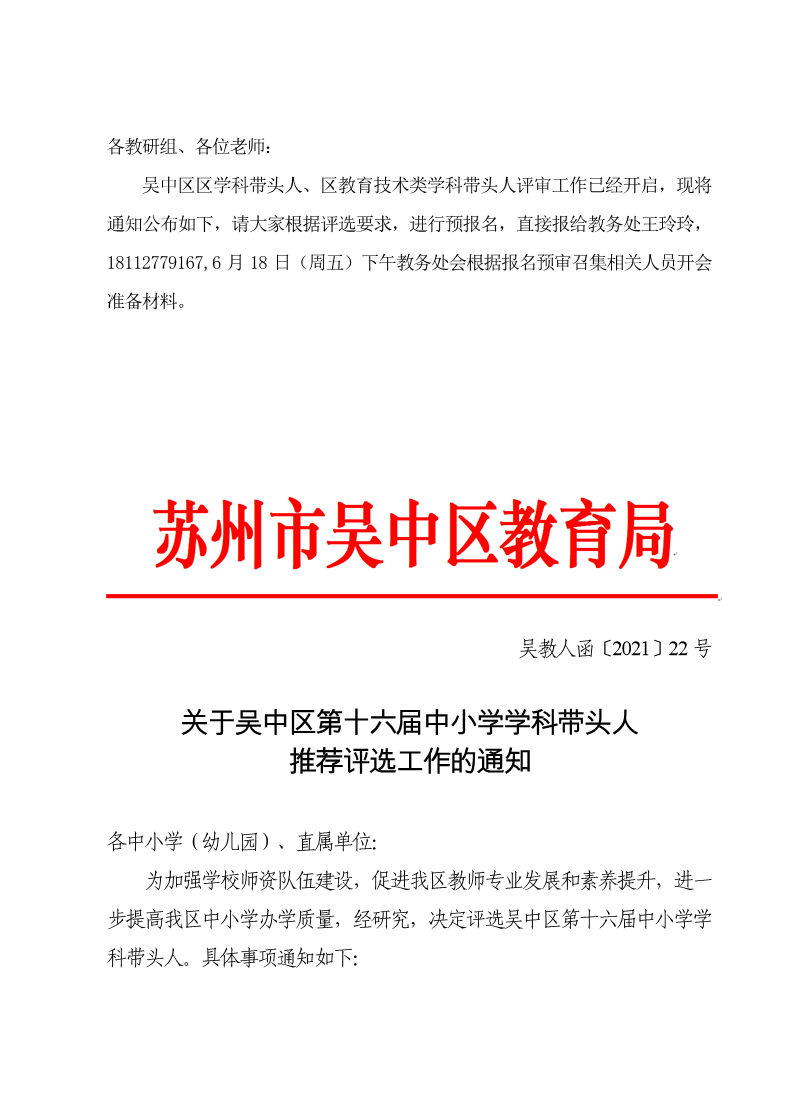 各教研组、各位老师：

吴中区区学科带头人、区教育技术类学科带头人评审工作已经开启，现将通知公布如下，请大家根据评选要求，进行预报名，直接报给教务处王玲玲，18112779167,6 月 18 日（周五）下午教务处会根据报名预审召集相关人员开会准备材料。

苏州市吴中区教育局

吴教人函〔2021〕22 号

关于吴中区第十六届中小学学科带头人
推荐评选工作的通知

各中小学（幼儿园）、直属单位:

为加强学校师资队伍建设，促进我区教师专业发展和素养提升，进一步提高我区中小学办学质量，经研究，决定评选吴中区第十六届中小学学科带头人。具体事项通知如下: